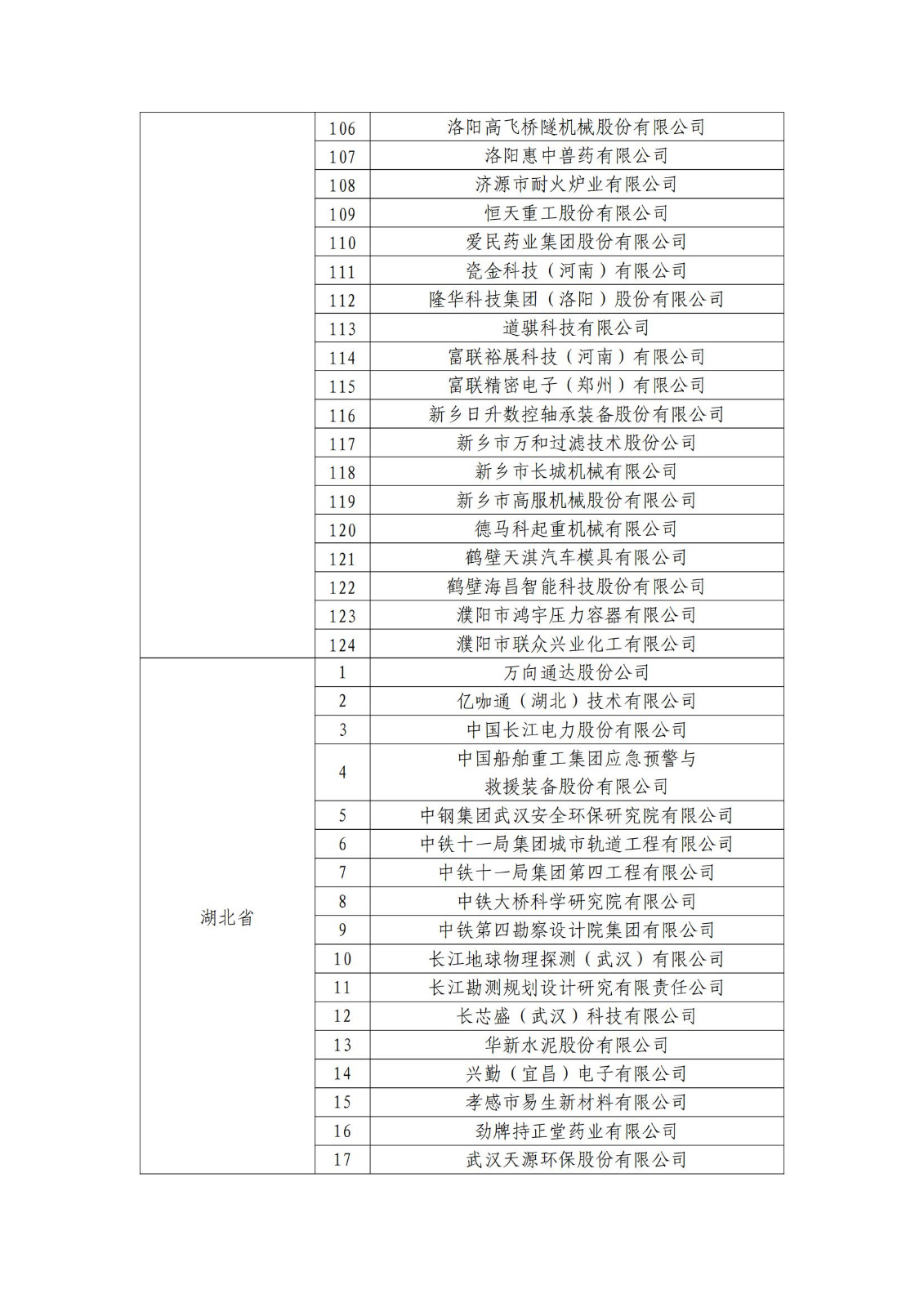 |  |  |  |
|---|---|---|
|  | 106 | 洛阳高飞桥隧机械股份有限公司 |
|  | 107 | 洛阳惠中兽药有限公司 |
|  | 108 | 济源市耐火炉业有限公司 |
|  | 109 | 恒天重工股份有限公司 |
|  | 110 | 爱民药业集团股份有限公司 |
|  | 111 | 瓷金科技（河南）有限公司 |
|  | 112 | 隆华科技集团（洛阳）股份有限公司 |
|  | 113 | 道骐科技有限公司 |
|  | 114 | 富联裕展科技（河南）有限公司 |
|  | 115 | 富联精密电子（郑州）有限公司 |
|  | 116 | 新乡日升数控轴承装备股份有限公司 |
|  | 117 | 新乡市万和过滤技术股份公司 |
|  | 118 | 新乡市长城机械有限公司 |
|  | 119 | 新乡市高服机械股份有限公司 |
|  | 120 | 德马科起重机械有限公司 |
|  | 121 | 鹤壁天淇汽车模具有限公司 |
|  | 122 | 鹤壁海昌智能科技股份有限公司 |
|  | 123 | 濮阳市鸿宇压力容器有限公司 |
|  | 124 | 濮阳市联众兴业化工有限公司 |
| 湖北省 | 1 | 万向通达股份公司 |
|  | 2 | 亿咖通（湖北）技术有限公司 |
|  | 3 | 中国长江电力股份有限公司 |
|  | 4 | 中国船舶重工集团应急预警与救援装备股份有限公司 |
|  | 5 | 中钢集团武汉安全环保研究院有限公司 |
|  | 6 | 中铁十一局集团城市轨道工程有限公司 |
|  | 7 | 中铁十一局集团第四工程有限公司 |
|  | 8 | 中铁大桥科学研究院有限公司 |
|  | 9 | 中铁第四勘察设计院集团有限公司 |
|  | 10 | 长江地球物理探测（武汉）有限公司 |
|  | 11 | 长江勘测规划设计研究有限责任公司 |
|  | 12 | 长芯盛（武汉）科技有限公司 |
|  | 13 | 华新水泥股份有限公司 |
|  | 14 | 兴勤（宜昌）电子有限公司 |
|  | 15 | 孝感市易生新材料有限公司 |
|  | 16 | 劲牌持正堂药业有限公司 |
|  | 17 | 武汉天源环保股份有限公司 |